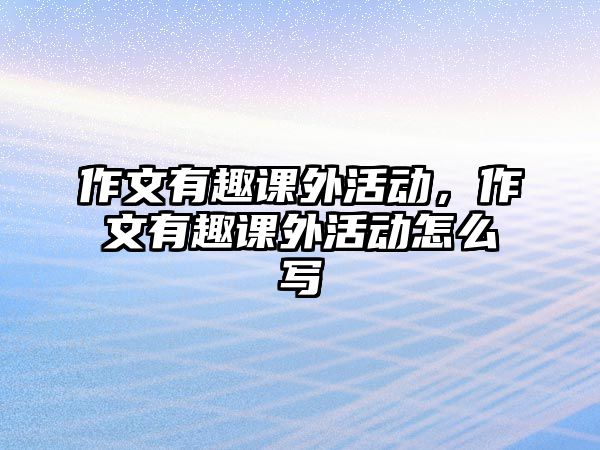 作文有趣课外活动，作文有趣课外活动怎么写